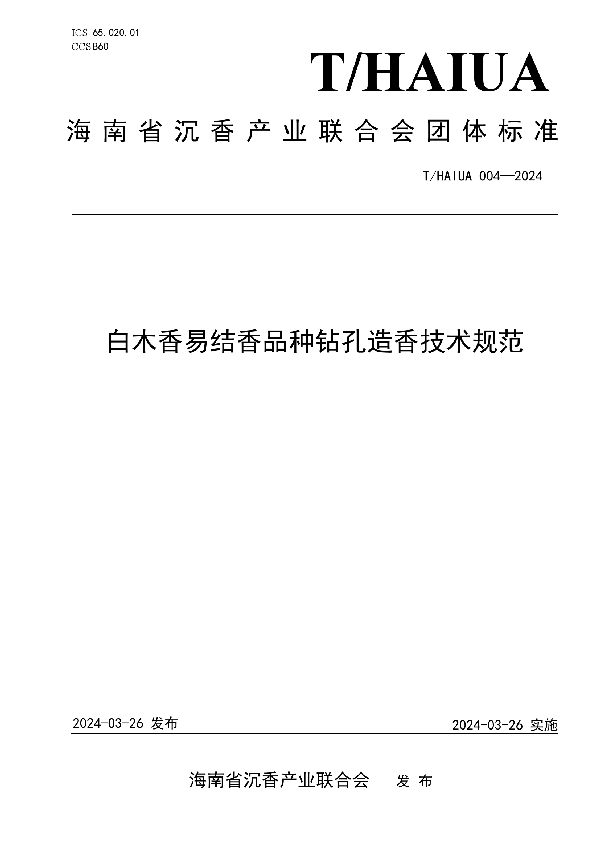 ICS 65.020.01
CCS B60

T/HAIUA

海南省沉香产业联合会团体标准

T/HAIUA 004—2024

白木香易结香品种钻孔造香技术规范

2024-03-26 发布

2024-03-26 实施

海南省沉香产业联合会 发布